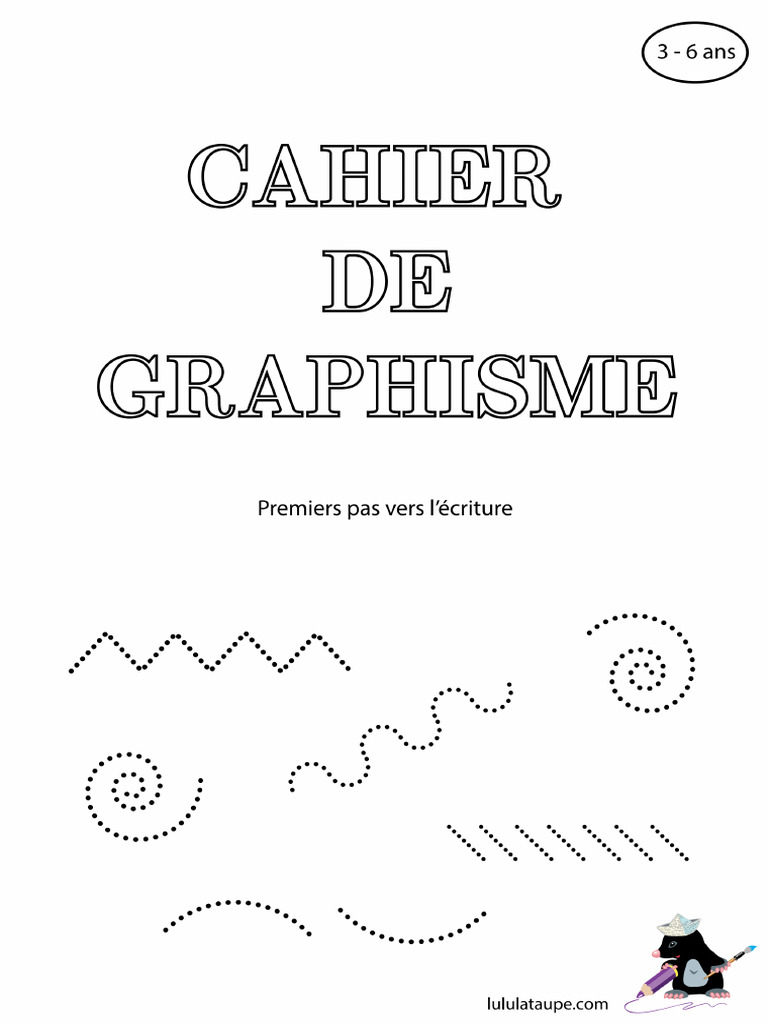 3 - 6 ans

CAHIER
DE
GRAPHISME

Premiers pas vers l'écriture

lululataupe.com